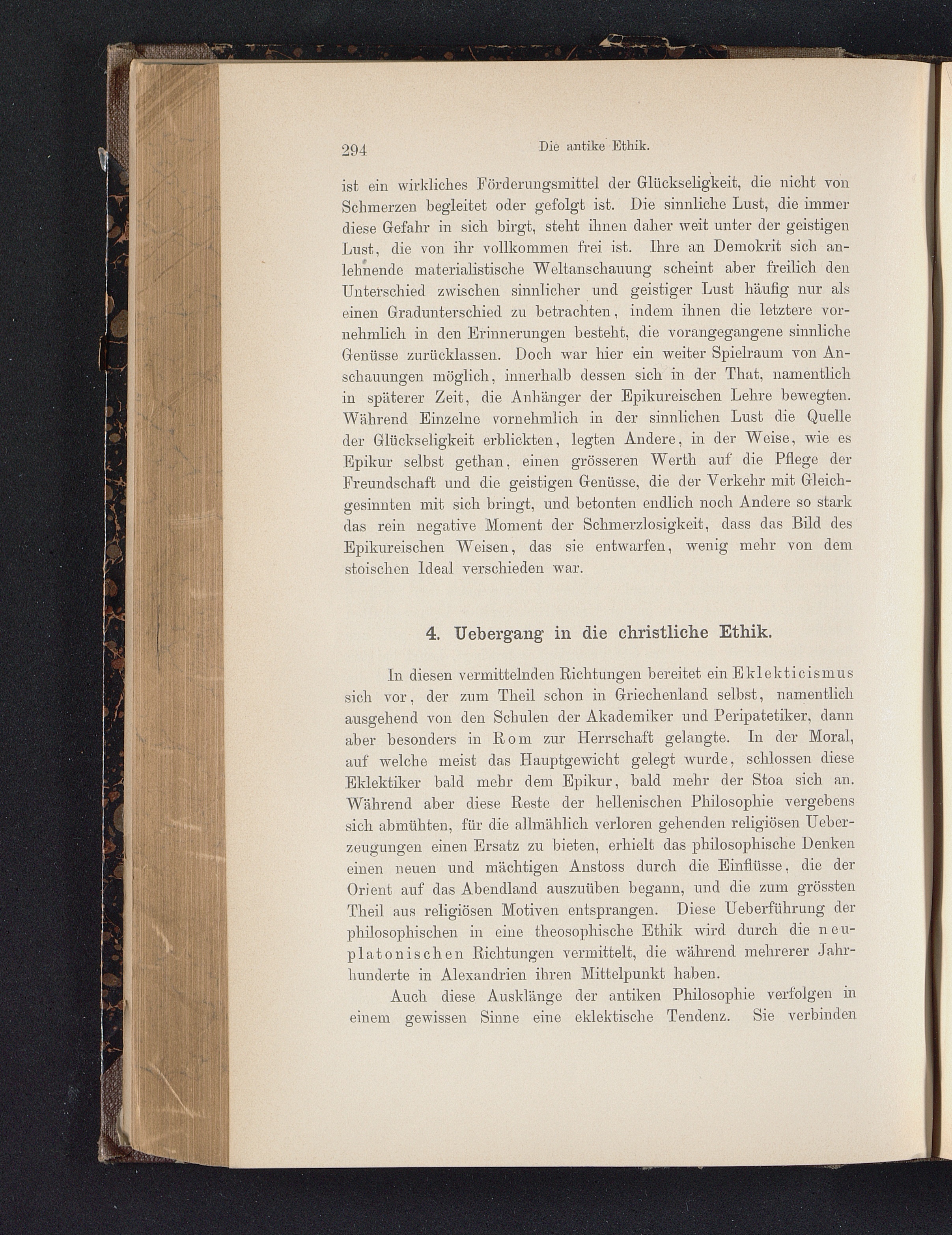 294 Die antike Ethik.

ist ein wirkliches Förderungsmittel der Glückseligkeit, die nicht von Schmerzen begleitet oder gefolgt ist. Die sinnliche Lust, die immer diese Gefahr in sich birgt, steht ihnen daher weit unter der geistigen Lust, die von ihr vollkommen frei ist. Ihre an Demokrit sich anlehnende materialistische Weltanschauung scheint aber freilich den Unterschied zwischen sinnlicher und geistiger Lust häufig nur als einen Gradunterschied zu betrachten, indem ihnen die letztere vornehmlich in den Erinnerungen besteht, die vorangegangene sinnliche Genüsse zurücklassen. Doch war hier ein weiter Spielraum von Anschauungen möglich, innerhalb dessen sich in der That, namentlich in späterer Zeit, die Anhänger der Epikureischen Lehre bewegten. Während Einzelne vornehmlich in der sinnlichen Lust die Quelle der Glückseligkeit erblickten, legten Andere, in der Weise, wie es Epikur selbst gethan, einen grösseren Werth auf die Pflege der Freundschaft und die geistigen Genüsse, die der Verkehr mit Gleichgesinnten mit sich bringt, und betonten endlich noch Andere so stark das rein negative Moment der Schmerzlosigkeit, dass das Bild des Epikureischen Weisen, das sie entwarfen, wenig mehr von dem stoischen Ideal verschieden war.

4. Uebergang in die christliche Ethik.

In diesen vermittelnden Richtungen bereitet ein Eklekticismus sich vor, der zum Theil schon in Griechenland selbst, namentlich ausgehend von den Schulen der Akademiker und Peripatetiker, dann aber besonders in Rom zur Herrschaft gelangte. In der Moral, auf welche meist das Hauptgewicht gelegt wurde, schlossen diese Eklektiker bald mehr dem Epikur, bald mehr der Stoa sich an. Während aber diese Reste der hellenischen Philosophie vergebens sich abmühten, für die allmählich verloren gehenden religiösen Ueberzeugungen einen Ersatz zu bieten, erhielt das philosophische Denken einen neuen und mächtigen Anstoss durch die Einflüsse, die der Orient auf das Abendland auszuüben begann, und die zum grössten Theil aus religiösen Motiven entsprangen. Diese Ueberführung der philosophischen in eine theosophische Ethik wird durch die neuplatonischen Richtungen vermittelt, die während mehrerer Jahrhunderte in Alexandrien ihren Mittelpunkt haben.

Auch diese Ausklänge der antiken Philosophie verfolgen in einem gewissen Sinne eine eklektische Tendenz. Sie verbinden